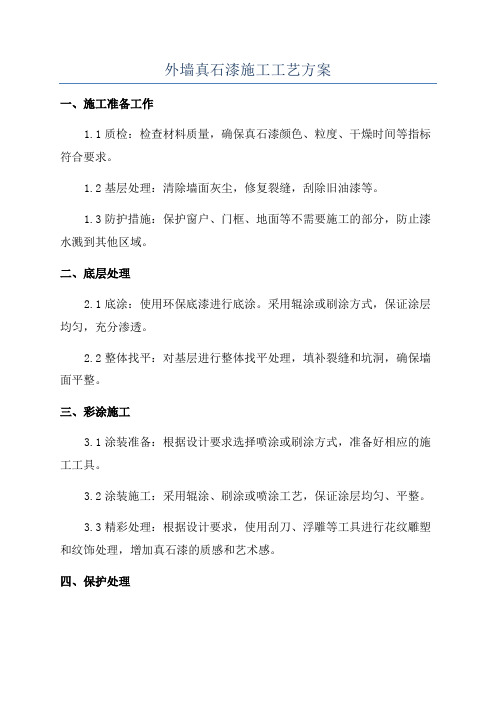 外墙真石漆施工工艺方案

一、施工准备工作

1.1 质检：检查材料质量，确保真石漆颜色、粒度、干燥时间等指标符合要求。

1.2 基层处理：清除墙面灰尘，修复裂缝，刮除旧油漆等。

1.3 防护措施：保护窗户、门框、地面等不需要施工的部分，防止漆水溅到其他区域。

二、底层处理

2.1 底涂：使用环保底漆进行底涂。采用辊涂或刷涂方式，保证涂层均匀，充分渗透。

2.2 整体找平：对基层进行整体找平处理，填补裂缝和坑洞，确保墙面平整。

三、彩涂施工

3.1 涂装准备：根据设计要求选择喷涂或刷涂方式，准备好相应的施工工具。

3.2 涂装施工：采用辊涂、刷涂或喷涂工艺，保证涂层均匀、平整。

3.3 精彩处理：根据设计要求，使用刮刀、浮雕等工具进行花纹雕塑和纹饰处理，增加真石漆的质感和艺术感。

四、保护处理